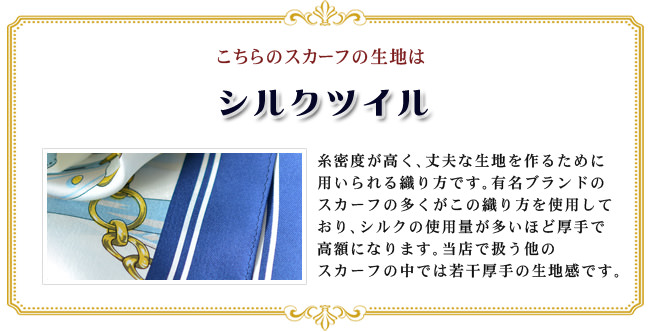 こちらのスカーフの生地は

シルクツイル

糸密度が高く、丈夫な生地を作るために用いられる織り方です。有名ブランドのスカーフの多くがこの織り方を使用しており、シルクの使用量が多いほど厚手で高額になります。当店で扱う他のスカーフの中では若干厚手の生地感です。